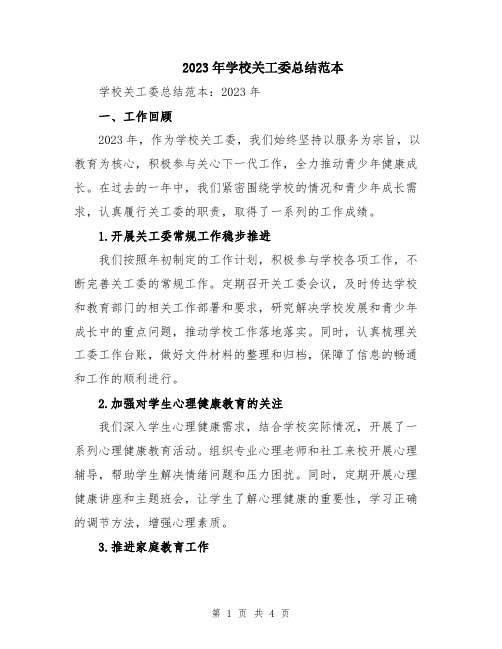 2023年学校关工委总结范本

学校关工委总结范本：2023年

一、工作回顾

2023年，作为学校关工委，我们始终坚持以服务为宗旨，以教育为核心，积极参与关心下一代工作，全力推动青少年健康成长。在过去的一年中，我们紧密围绕学校的情况和青少年成长需求，认真履行关工委的职责，取得了一系列的工作成绩。

1.开展关工委常规工作稳步推进

我们按照年初制定的工作计划，积极参与学校各项工作，不断完善关工委的常规工作。定期召开关工委会议，及时传达学校和教育部门的相关工作部署和要求，研究解决学校发展和青少年成长中的重点问题，推动学校工作落地落实。同时，认真梳理关工委工作台账，做好文件材料的整理和归档，保障了信息的畅通和工作的顺利进行。

2.加强对学生心理健康教育的关注

我们深入学生心理健康需求，结合学校实际情况，开展了一系列心理健康教育活动。组织专业心理老师和社工来校开展心理辅导，帮助学生解决情绪问题和压力困扰。同时，定期开展心理健康讲座和主题班会，让学生了解心理健康的重要性，学习正确的调节方法，增强心理素质。

3.推进家庭教育工作

第 1 页 共 4 页